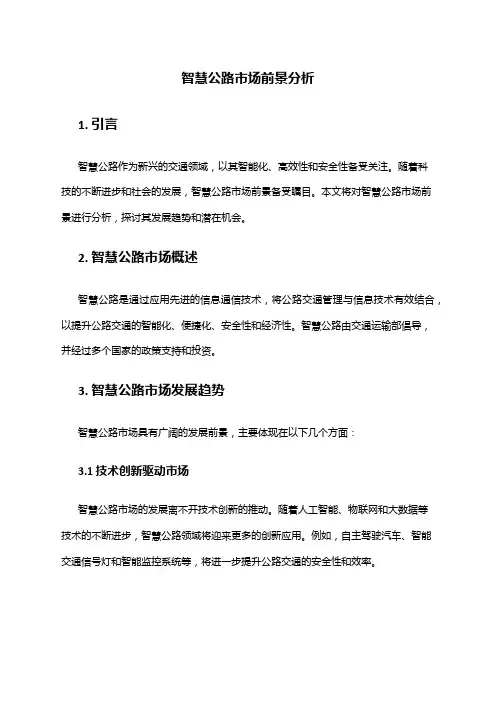 智慧公路市场前景分析

1. 引言

智慧公路作为新兴的交通领域，以其智能化、高效性和安全性备受关注。随着科技的不断进步和社会的发展，智慧公路市场前景备受瞩目。本文将对智慧公路市场前景进行分析，探讨其发展趋势和潜在机会。

2. 智慧公路市场概述

智慧公路是通过应用先进的信息通信技术，将公路交通管理与信息技术有效结合，以提升公路交通的智能化、便捷化、安全性和经济性。智慧公路由交通运输部倡导，并经过多个国家的政策支持和投资。

3. 智慧公路市场发展趋势

智慧公路市场具有广阔的发展前景，主要体现在以下几个方面：

3.1 技术创新驱动市场

智慧公路市场的发展离不开技术创新的推动。随着人工智能、物联网和大数据等技术的不断进步，智慧公路领域将迎来更多的创新应用。例如，自主驾驶汽车、智能交通信号灯和智能监控系统等，将进一步提升公路交通的安全性和效率。